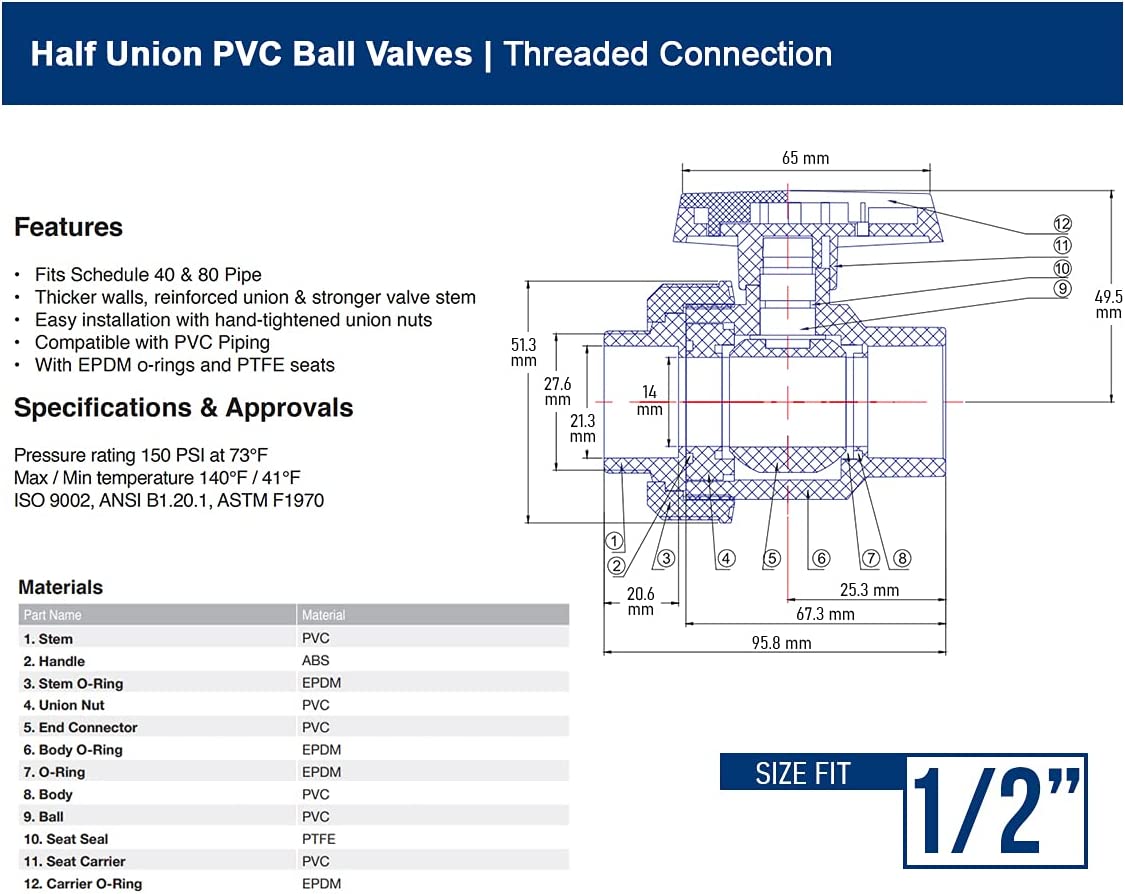 Half Union PVC Ball Valves | Threaded Connection

Features

• Fits Schedule 40 & 80 Pipe
• Thicker walls, reinforced union & stronger valve stem
• Easy installation with hand-tightened union nuts
• Compatible with PVC Piping
• With EPDM o-rings and PTFE seats

Specifications & Approvals

Pressure rating 150 PSI at 73°F
Max / Min temperature 140°F / 41°F
ISO 9002, ANSI B1.20.1, ASTM F1970

Materials

| Part Name | Material |
|---|---|
| 1. Stem | PVC |
| 2. Handle | ABS |
| 3. Stem O-Ring | EPDM |
| 4. Union Nut | PVC |
| 5. End Connector | PVC |
| 6. Body O-Ring | EPDM |
| 7. O-Ring | EPDM |
| 8. Body | PVC |
| 9. Ball | PVC |
| 10. Seat Seal | PTFE |
| 11. Seat Carrier | PVC |
| 12. Carrier O-Ring | EPDM |

65 mm
12
11
10
9
49.5 mm
51.3 mm
27.6 mm
14 mm
21.3 mm
1
2
3
4
5
6
7
8
20.6 mm
25.3 mm
67.3 mm
95.8 mm

SIZE FIT
1/2"